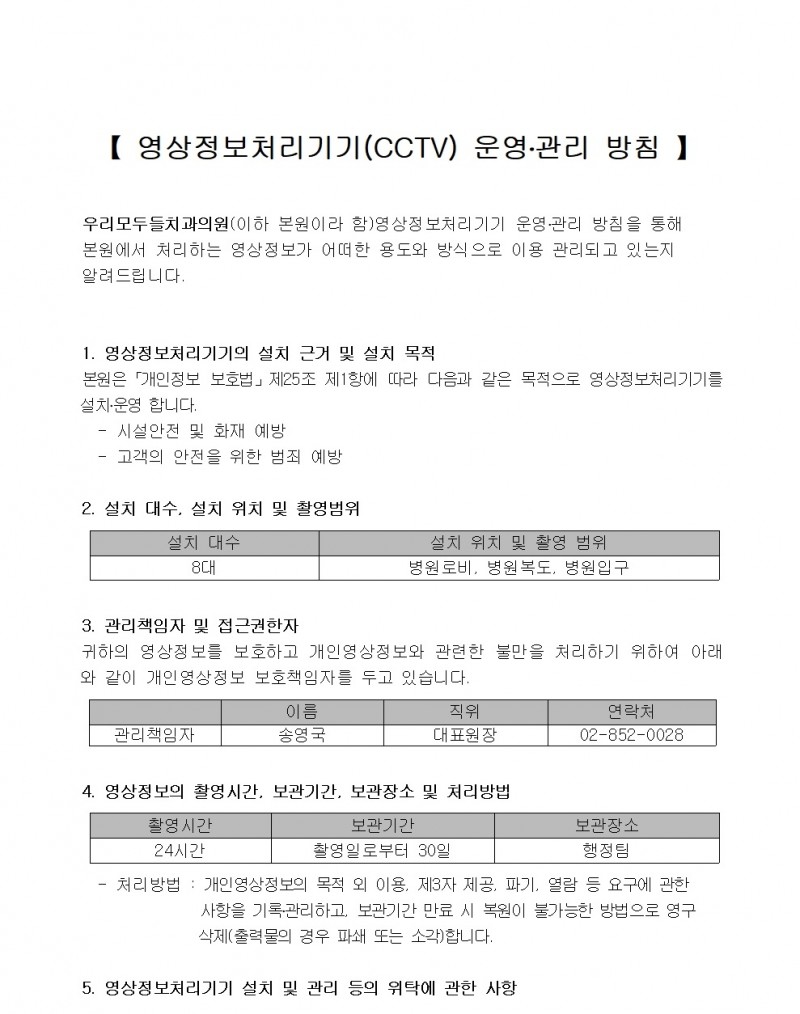 【 영상정보처리기기(CCTV) 운영·관리 방침 】

우리모두들치과의원(이하 본원이라 함)영상정보처리기기 운영·관리 방침을 통해 본원에서 처리하는 영상정보가 어떠한 용도와 방식으로 이용 관리되고 있는지 알려드립니다.

1. 영상정보처리기기의 설치 근거 및 설치 목적

본원은 「개인정보 보호법」 제25조 제1항에 따라 다음과 같은 목적으로 영상정보처리기기를 설치·운영 합니다.

- 시설안전 및 화재 예방
- 고객의 안전을 위한 범죄 예방

2. 설치 대수, 설치 위치 및 촬영범위

| 설치 대수 | 설치 위치 및 촬영 범위 |
|---|---|
| 8대 | 병원로비, 병원복도, 병원입구 |

3. 관리책임자 및 접근권한자

귀하의 영상정보를 보호하고 개인영상정보와 관련한 불만을 처리하기 위하여 아래와 같이 개인영상정보 보호책임자를 두고 있습니다.

| | 이름 | 직위 | 연락처 |
|---|---|---|---|
| 관리책임자 | 송영국 | 대표원장 | 02-852-0028 |

4. 영상정보의 촬영시간, 보관기간, 보관장소 및 처리방법

| 촬영시간 | 보관기간 | 보관장소 |
|---|---|---|
| 24시간 | 촬영일로부터 30일 | 행정팀 |

- 처리방법 : 개인영상정보의 목적 외 이용, 제3자 제공, 파기, 열람 등 요구에 관한 사항을 기록·관리하고, 보관기간 만료 시 복원이 불가능한 방법으로 영구 삭제(출력물의 경우 파쇄 또는 소각)합니다.

5. 영상정보처리기기 설치 및 관리 등의 위탁에 관한 사항